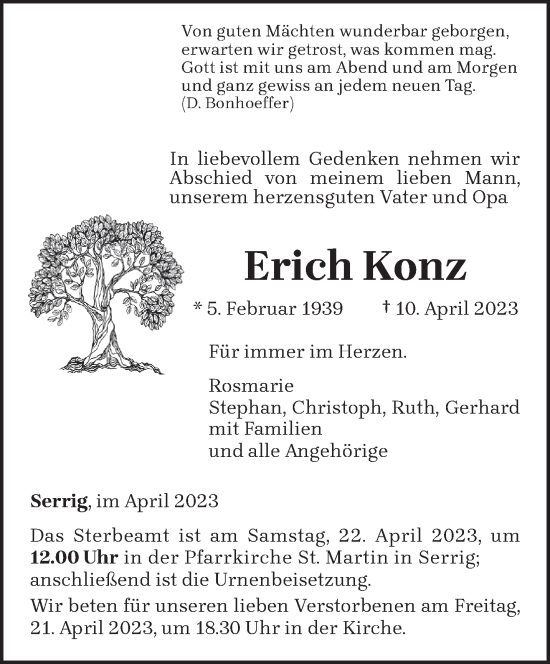 Von guten Mächten wunderbar geborgen,
erwarten wir getrost, was kommen mag.
Gott ist mit uns am Abend und am Morgen
und ganz gewiss an jedem neuen Tag.
(D. Bonhoeffer)

In liebevollem Gedenken nehmen wir Abschied von meinem lieben Mann, unserem herzensguten Vater und Opa

Erich Konz

* 5. Februar 1939 † 10. April 2023

Für immer im Herzen.

Rosmarie
Stephan, Christoph, Ruth, Gerhard
mit Familien
und alle Angehörige

Serrig, im April 2023

Das Sterbeamt ist am Samstag, 22. April 2023, um 12.00 Uhr in der Pfarrkirche St. Martin in Serrig; anschließend ist die Urnenbeisetzung.

Wir beten für unseren lieben Verstorbenen am Freitag, 21. April 2023, um 18.30 Uhr in der Kirche.